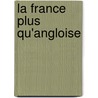 la france plus qu'angloise